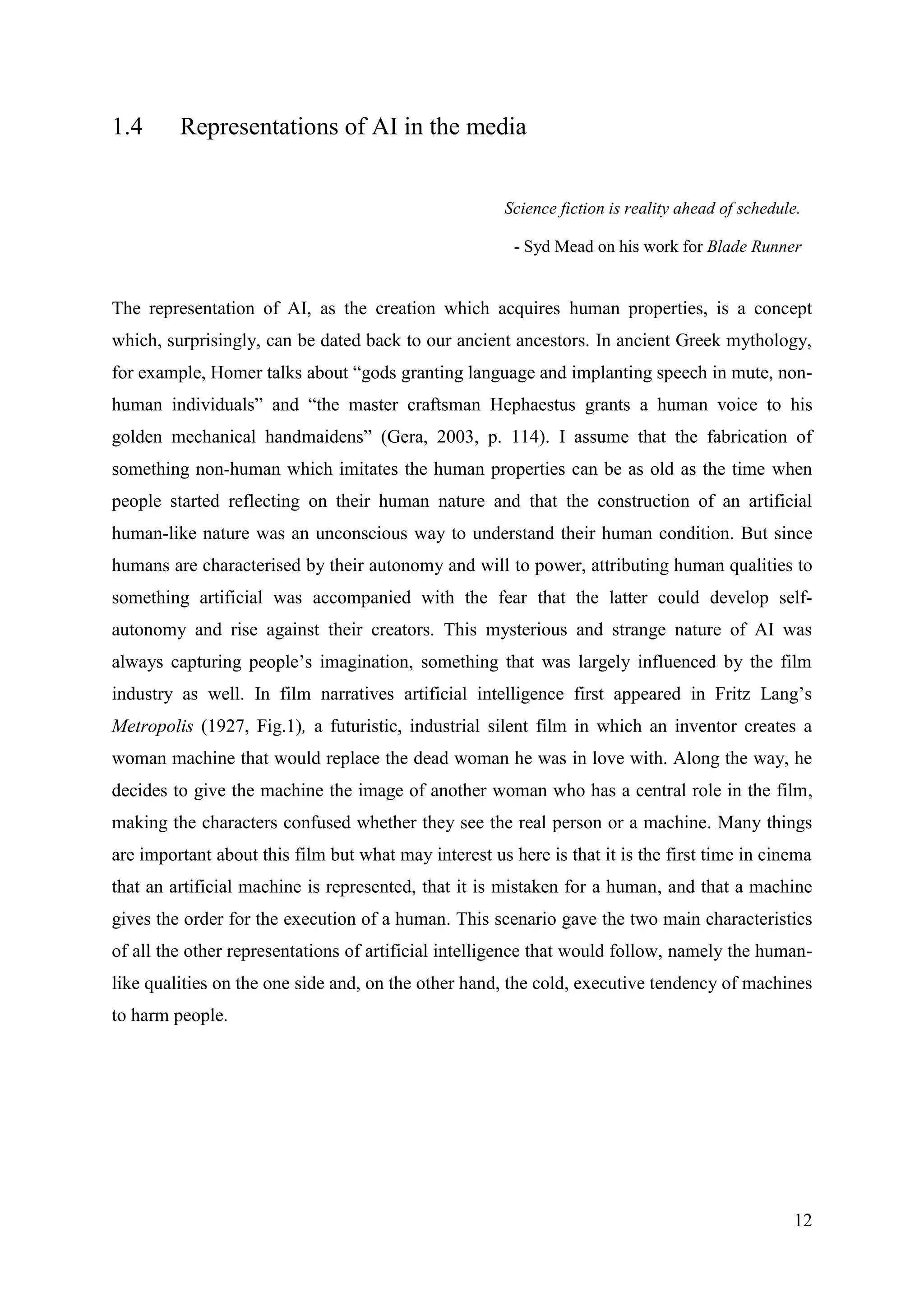 1.4 Representations of AI in the media

Science fiction is reality ahead of schedule.

- Syd Mead on his work for Blade Runner

The representation of AI, as the creation which acquires human properties, is a concept which, surprisingly, can be dated back to our ancient ancestors. In ancient Greek mythology, for example, Homer talks about “gods granting language and implanting speech in mute, non-human individuals” and “the master craftsman Hephaestus grants a human voice to his golden mechanical handmaidens” (Gera, 2003, p. 114). I assume that the fabrication of something non-human which imitates the human properties can be as old as the time when people started reflecting on their human nature and that the construction of an artificial human-like nature was an unconscious way to understand their human condition. But since humans are characterised by their autonomy and will to power, attributing human qualities to something artificial was accompanied with the fear that the latter could develop self-autonomy and rise against their creators. This mysterious and strange nature of AI was always capturing people’s imagination, something that was largely influenced by the film industry as well. In film narratives artificial intelligence first appeared in Fritz Lang’s Metropolis (1927, Fig.1), a futuristic, industrial silent film in which an inventor creates a woman machine that would replace the dead woman he was in love with. Along the way, he decides to give the machine the image of another woman who has a central role in the film, making the characters confused whether they see the real person or a machine. Many things are important about this film but what may interest us here is that it is the first time in cinema that an artificial machine is represented, that it is mistaken for a human, and that a machine gives the order for the execution of a human. This scenario gave the two main characteristics of all the other representations of artificial intelligence that would follow, namely the human-like qualities on the one side and, on the other hand, the cold, executive tendency of machines to harm people.

12